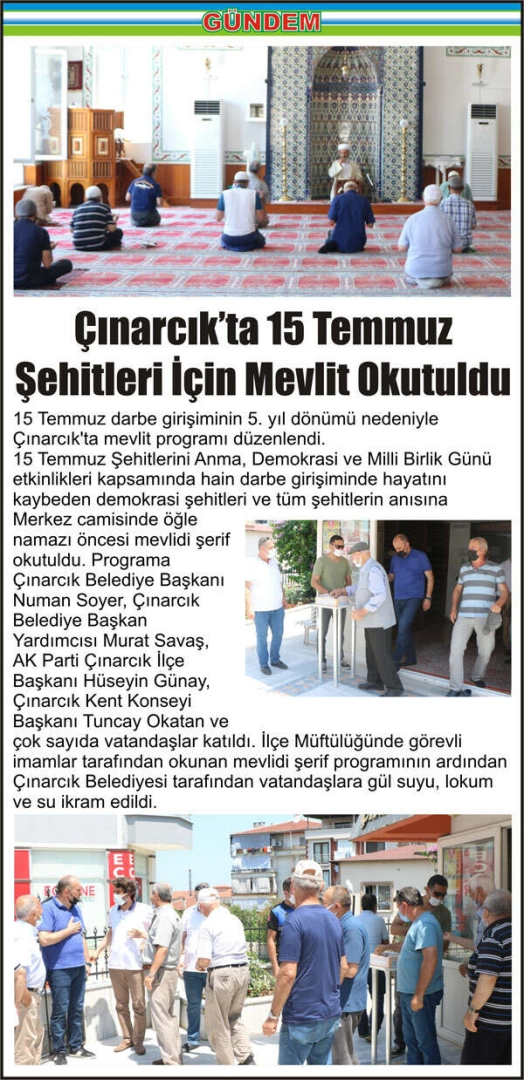 GÜNDEM

Çınarcık'ta 15 Temmuz Şehitleri İçin Mevlit Okutuldu

15 Temmuz darbe girişiminin 5. yıl dönümü nedeniyle Çınarcık'ta mevlit programı düzenlendi.
15 Temmuz Şehitlerini Anma, Demokrasi ve Milli Birlik Günü etkinlikleri kapsamında hain darbe girişiminde hayatını kaybeden demokrasi şehitleri ve tüm şehitlerin anısına Merkez camisinde öğle namazı öncesi mevlidi şerif okutuldu. Programa Çınarcık Belediye Başkanı Numan Soyer, Çınarcık Belediye Başkan Yardımcısı Murat Savaş, AK Parti Çınarcık İlçe Başkanı Hüseyin Günay, Çınarcık Kent Konseyi Başkanı Tuncay Okatan ve çok sayıda vatandaşlar katıldı. İlçe Müftülüğünde görevli imamlar tarafından okunan mevlidi şerif programının ardından Çınarcık Belediyesi tarafından vatandaşlara gül suyu, lokum ve su ikram edildi.